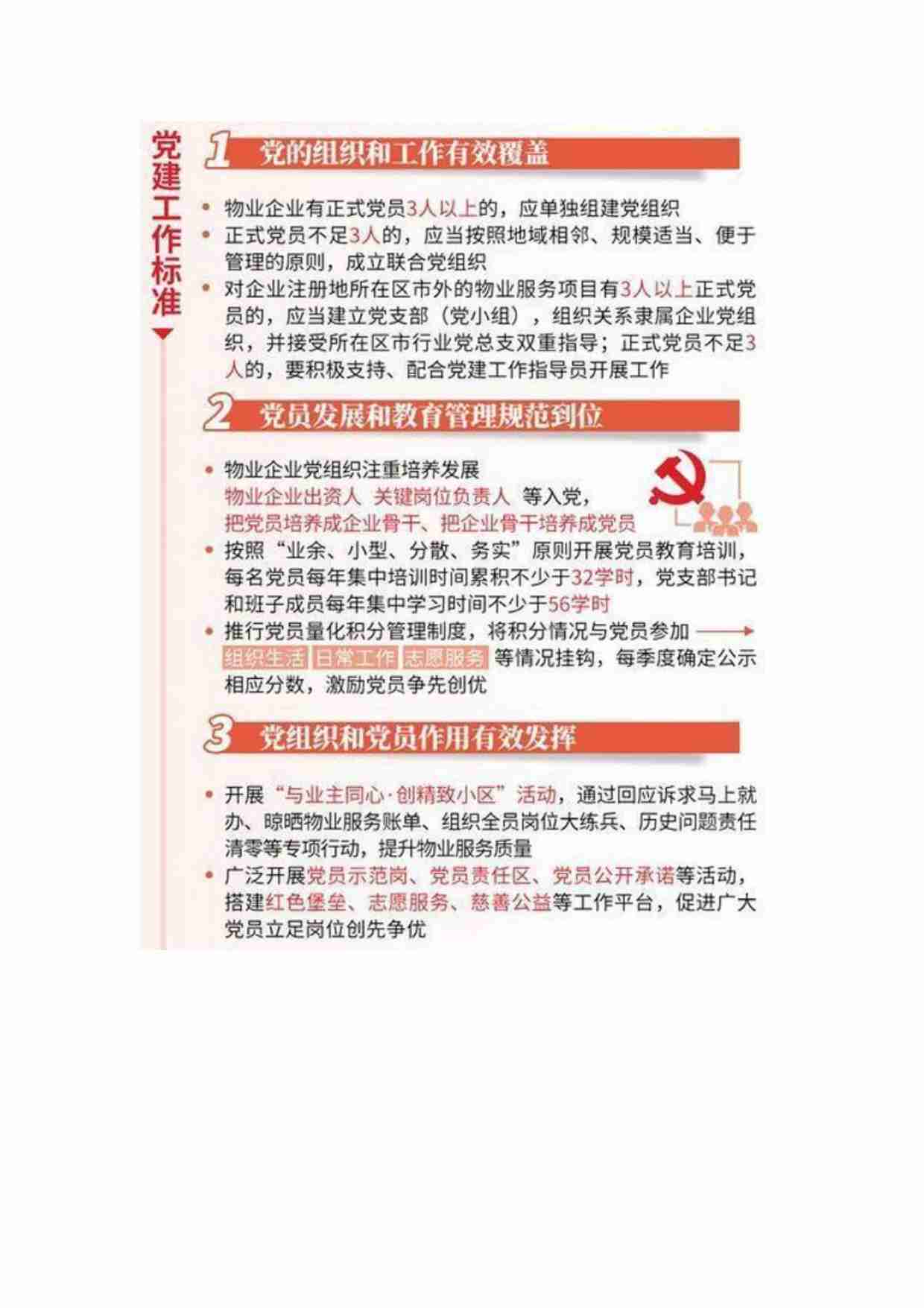 党建工作标准

1 党的组织和工作有效覆盖

• 物业企业有正式党员3人以上的，应单独组建党组织
• 正式党员不足3人的，应当按照地域相邻、规模适当、便于管理的原则，成立联合党组织
• 对企业注册地所在区市外的物业服务项目有3人以上正式党员的，应当建立党支部（党小组），组织关系隶属企业党组织，并接受所在区市行业党总支双重指导；正式党员不足3人的，要积极支持、配合党建工作指导员开展工作

2 党员发展和教育管理规范到位

• 物业企业党组织注重培养发展 物业企业出资人 关键岗位负责人 等入党，把党员培养成企业骨干、把企业骨干培养成党员
• 按照“业余、小型、分散、务实”原则开展党员教育培训，每名党员每年集中培训时间累积不少于32学时，党支部书记和班子成员每年集中学习时间不少于56学时
• 推行党员量化积分管理制度，将积分情况与党员参加 组织生活 日常工作 志愿服务 等情况挂钩，每季度确定公示相应分数，激励党员争先创优

3 党组织和党员作用有效发挥

• 开展“与业主同心·创精致小区”活动，通过回应诉求马上就办、晾晒物业服务账单、组织全员岗位大练兵、历史问题责任清零等专项行动，提升物业服务质量
• 广泛开展党员示范岗、党员责任区、党员公开承诺等活动，搭建红色堡垒、志愿服务、慈善公益等工作平台，促进广大党员立足岗位创先争优